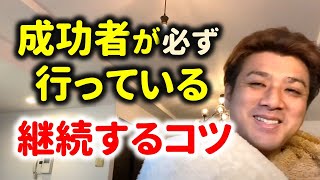 成功者が必ず
行っている
継続するコツ